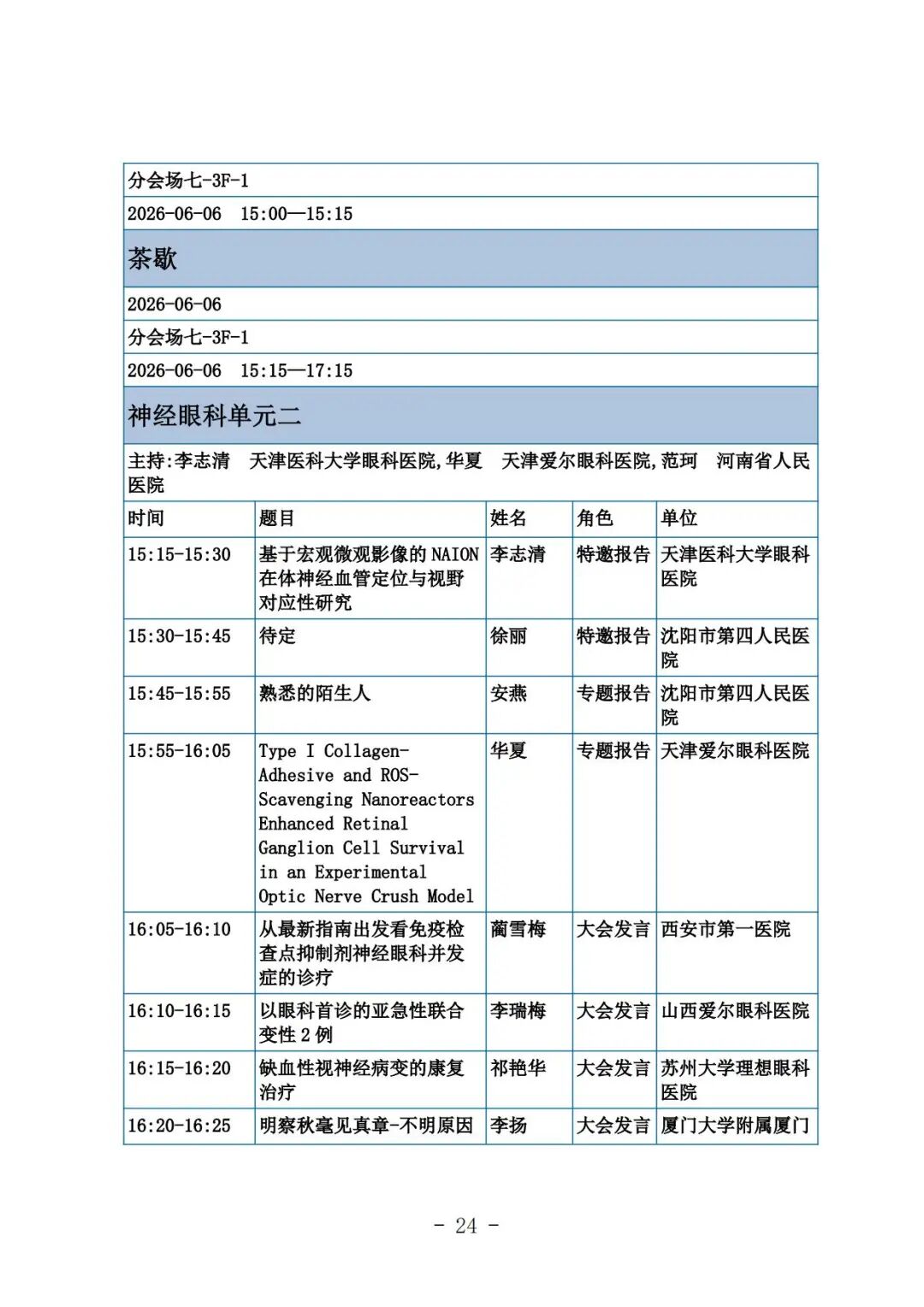 分会场七-3F-1

2026-06-06 15:00—15:15

茶歇

2026-06-06

分会场七-3F-1

2026-06-06 15:15—17:15

神经眼科单元二

主持:李志清 天津医科大学眼科医院,华夏 天津爱尔眼科医院,范珂 河南省人民医院

| 时间 | 题目 | 姓名 | 角色 | 单位 |
|---|---|---|---|---|
| 15:15-15:30 | 基于宏观微观影像的 NAION 在体神经血管定位与视野对应性研究 | 李志清 | 特邀报告 | 天津医科大学眼科医院 |
| 15:30-15:45 | 待定 | 徐丽 | 特邀报告 | 沈阳市第四人民医院 |
| 15:45-15:55 | 熟悉的陌生人 | 安燕 | 专题报告 | 沈阳市第四人民医院 |
| 15:55-16:05 | Type I Collagen-Adhesive and ROS-Scavenging Nanoreactors Enhanced Retinal Ganglion Cell Survival in an Experimental Optic Nerve Crush Model | 华夏 | 专题报告 | 天津爱尔眼科医院 |
| 16:05-16:10 | 从最新指南出发看免疫检查点抑制剂神经眼科并发症的诊疗 | 蔺雪梅 | 大会发言 | 西安市第一医院 |
| 16:10-16:15 | 以眼科首诊的亚急性联合变性 2 例 | 李瑞梅 | 大会发言 | 山西爱尔眼科医院 |
| 16:15-16:20 | 缺血性视神经病变的康复治疗 | 祁艳华 | 大会发言 | 苏州大学理想眼科医院 |
| 16:20-16:25 | 明察秋毫见真章-不明原因 | 李扬 | 大会发言 | 厦门大学附属厦门 |

- 24 -